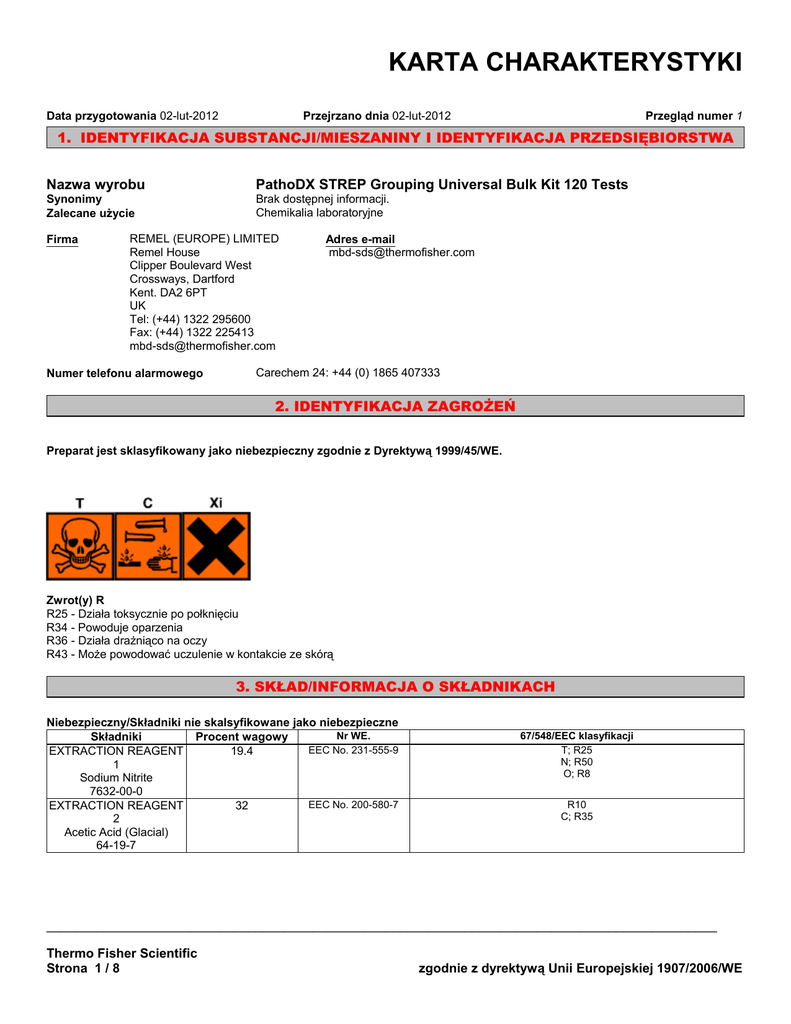 KARTA CHARAKTERYSTYKI

Data przygotowania 02-lut-2012 Przejrzano dnia 02-lut-2012 Przegląd numer 1

1. IDENTYFIKACJA SUBSTANCJI/MIESZANINY I IDENTYFIKACJA PRZEDSIĘBIORSTWA

Nazwa wyrobu PathoDX STREP Grouping Universal Bulk Kit 120 Tests
Synonimy Brak dostępnej informacji.
Zalecane użycie Chemikalia laboratoryjne

Firma REMEL (EUROPE) LIMITED
Remel House
Clipper Boulevard West
Crossways, Dartford
Kent. DA2 6PT
UK
Tel: (+44) 1322 295600
Fax: (+44) 1322 225413
mbd-sds@thermofisher.com

Adres e-mail
mbd-sds@thermofisher.com

Numer telefonu alarmowego Carechem 24: +44 (0) 1865 407333

2. IDENTYFIKACJA ZAGROŻEŃ

Preparat jest sklasyfikowany jako niebezpieczny zgodnie z Dyrektywą 1999/45/WE.

T C Xi

Zwrot(y) R
R25 - Działa toksycznie po połknięciu
R34 - Powoduje oparzenia
R36 - Działa drażniąco na oczy
R43 - Może powodować uczulenie w kontakcie ze skórą

3. SKŁAD/INFORMACJA O SKŁADNIKACH

Niebezpieczny/Składniki nie skalsyfikowane jako niebezpieczne

| Składniki | Procent wagowy | Nr WE. | 67/548/EEC klasyfikacji |
|---|---|---|---|
| EXTRACTION REAGENT 1 Sodium Nitrite 7632-00-0 | 19.4 | EEC No. 231-555-9 | T; R25 N; R50 O; R8 |
| EXTRACTION REAGENT 2 Acetic Acid (Glacial) 64-19-7 | 32 | EEC No. 200-580-7 | R10 C; R35 |

Thermo Fisher Scientific
Strona 1 / 8 zgodnie z dyrektywą Unii Europejskiej 1907/2006/WE